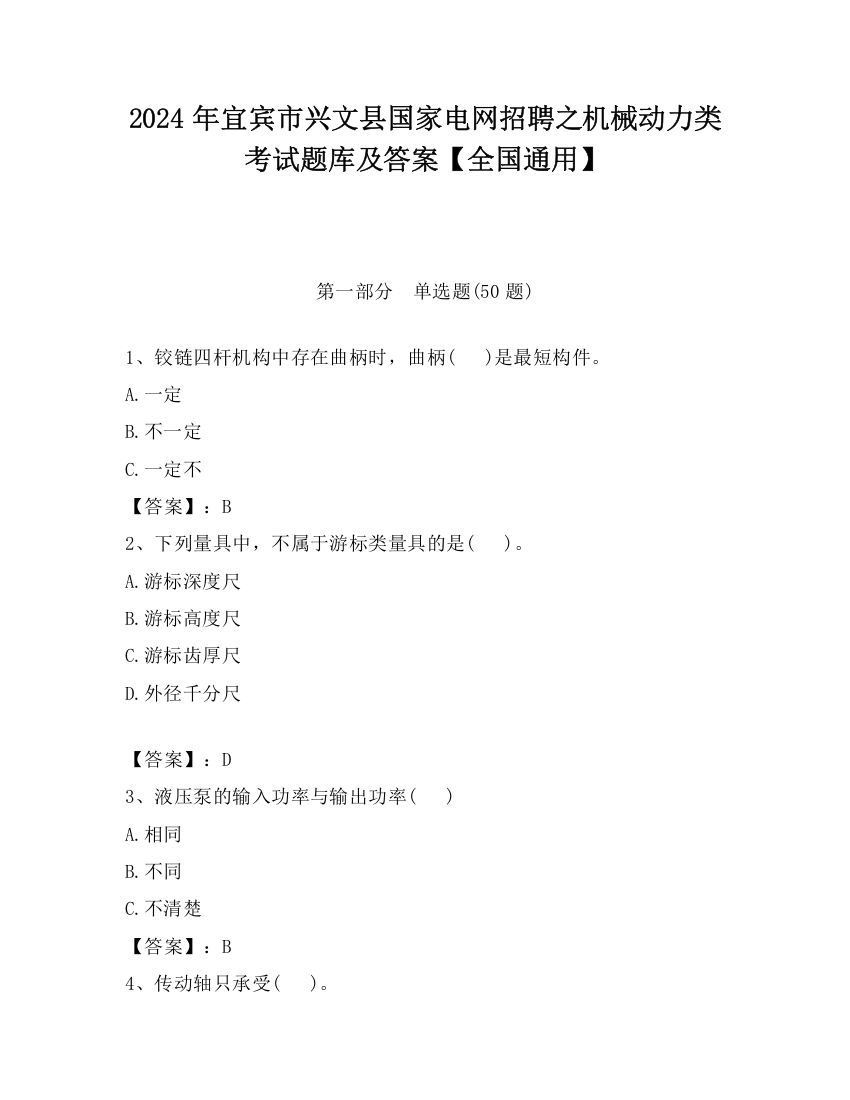 2024 年宜宾市兴文县国家电网招聘之机械动力类考试题库及答案【全国通用】

第一部分　单选题(50 题)

1、铰链四杆机构中存在曲柄时，曲柄(　 )是最短构件。

A.一定

B.不一定

C.一定不

【答案】：B

2、下列量具中，不属于游标类量具的是(　 )。

A.游标深度尺

B.游标高度尺

C.游标齿厚尺

D.外径千分尺

【答案】：D

3、液压泵的输入功率与输出功率(　 )

A.相同

B.不同

C.不清楚

【答案】：B

4、传动轴只承受(　 )。